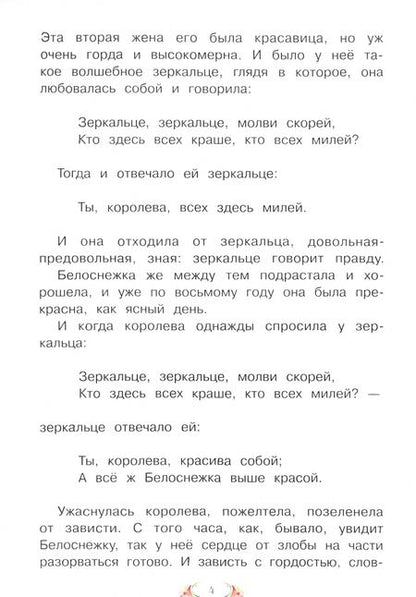 Эта вторая жена его была красавица, но уж очень горда и высокомерна. И было у неё такое волшебное зеркальце, глядя в которое, она любовалась собой и говорила:

Зеркальце, зеркальце, молви скорей,
Кто здесь всех краше, кто всех милей?

Тогда и отвечало ей зеркальце:

Ты, королева, всех здесь милей.

И она отходила от зеркальца, довольная-предовольная, зная: зеркальце говорит правду.
Белоснежка же между тем подрастала и хорошела, и уже по восьмому году она была прекрасна, как ясный день.
И когда королева однажды спросила у зеркальца:

Зеркальце, зеркальце, молви скорей,
Кто здесь всех краше, кто всех милей? —

зеркальце отвечало ей:

Ты, королева, красива собой;
А всё ж Белоснежка выше красой.

Ужаснулась королева, пожелтела, позеленела от зависти. С того часа, как, бывало, увидит Белоснежку, так у неё сердце от злобы на части разорваться готово. И зависть с гордостью, слов-

4